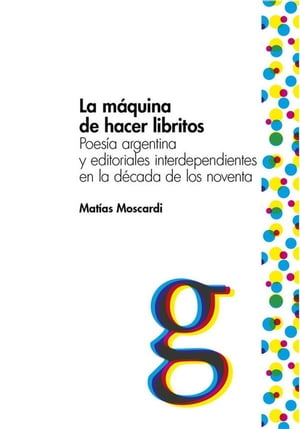 La máquina de hacer libritos
Poesía argentina y editoriales interdependientes en la década de los noventa

Matías Moscardi

g